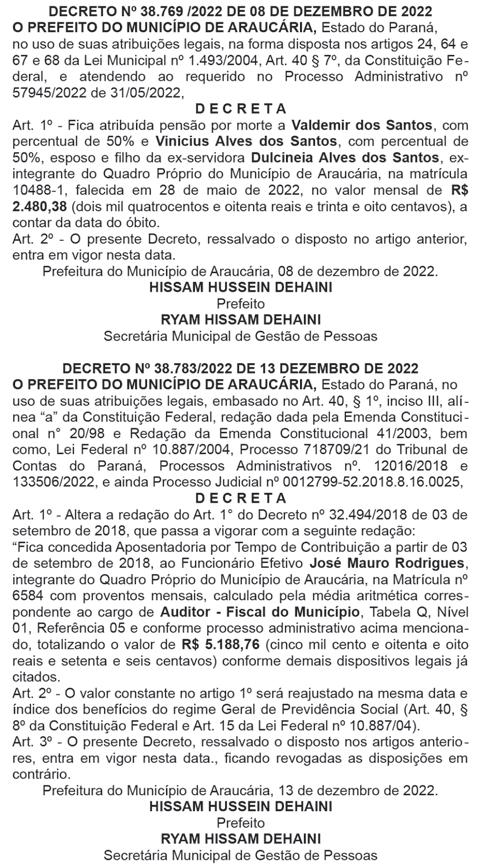 DECRETO Nº 38.769 /2022 DE 08 DE DEZEMBRO DE 2022
O PREFEITO DO MUNICÍPIO DE ARAUCÁRIA, Estado do Paraná, no uso de suas atribuições legais, na forma disposta nos artigos 24, 64 e 67 e 68 da Lei Municipal nº 1.493/2004, Art. 40 § 7º, da Constituição Federal, e atendendo ao requerido no Processo Administrativo nº 57945/2022 de 31/05/2022,

D E C R E T A

Art. 1º - Fica atribuída pensão por morte a Valdemir dos Santos, com percentual de 50% e Vinicius Alves dos Santos, com percentual de 50%, esposo e filho da ex-servidora Dulcineia Alves dos Santos, ex-integrante do Quadro Próprio do Município de Araucária, na matrícula 10488-1, falecida em 28 de maio de 2022, no valor mensal de R$ 2.480,38 (dois mil quatrocentos e oitenta reais e trinta e oito centavos), a contar da data do óbito.
Art. 2º - O presente Decreto, ressalvado o disposto no artigo anterior, entra em vigor nesta data.
Prefeitura do Município de Araucária, 08 de dezembro de 2022.
HISSAM HUSSEIN DEHAINI
Prefeito
RYAM HISSAM DEHAINI
Secretária Municipal de Gestão de Pessoas

DECRETO Nº 38.783/2022 DE 13 DEZEMBRO DE 2022
O PREFEITO DO MUNICÍPIO DE ARAUCÁRIA, Estado do Paraná, no uso de suas atribuições legais, embasado no Art. 40, § 1º, inciso III, alínea "a" da Constituição Federal, redação dada pela Emenda Constitucional nº 20/98 e Redação da Emenda Constitucional 41/2003, bem como, Lei Federal nº 10.887/2004, Processo 718709/21 do Tribunal de Contas do Paraná, Processos Administrativos nº. 12016/2018 e 133506/2022, e ainda Processo Judicial nº 0012799-52.2018.8.16.0025,

D E C R E T A

Art. 1º - Altera a redação do Art. 1º do Decreto nº 32.494/2018 de 03 de setembro de 2018, que passa a vigorar com a seguinte redação:
"Fica concedida Aposentadoria por Tempo de Contribuição a partir de 03 de setembro de 2018, ao Funcionário Efetivo José Mauro Rodrigues, integrante do Quadro Próprio do Município de Araucária, na Matrícula nº 6584 com proventos mensais, calculado pela média aritmética correspondente ao cargo de Auditor - Fiscal do Município, Tabela Q, Nível 01, Referência 05 e conforme processo administrativo acima mencionado, totalizando o valor de R$ 5.188,76 (cinco mil cento e oitenta e oito reais e setenta e seis centavos) conforme demais dispositivos legais já citados.
Art. 2º - O valor constante no artigo 1º será reajustado na mesma data e índice dos benefícios do regime Geral de Previdência Social (Art. 40, § 8º da Constituição Federal e Art. 15 da Lei Federal nº 10.887/04).
Art. 3º - O presente Decreto, ressalvado o disposto nos artigos anteriores, entra em vigor nesta data., ficando revogadas as disposições em contrário.
Prefeitura do Município de Araucária, 13 de dezembro de 2022.
HISSAM HUSSEIN DEHAINI
Prefeito
RYAM HISSAM DEHAINI
Secretária Municipal de Gestão de Pessoas